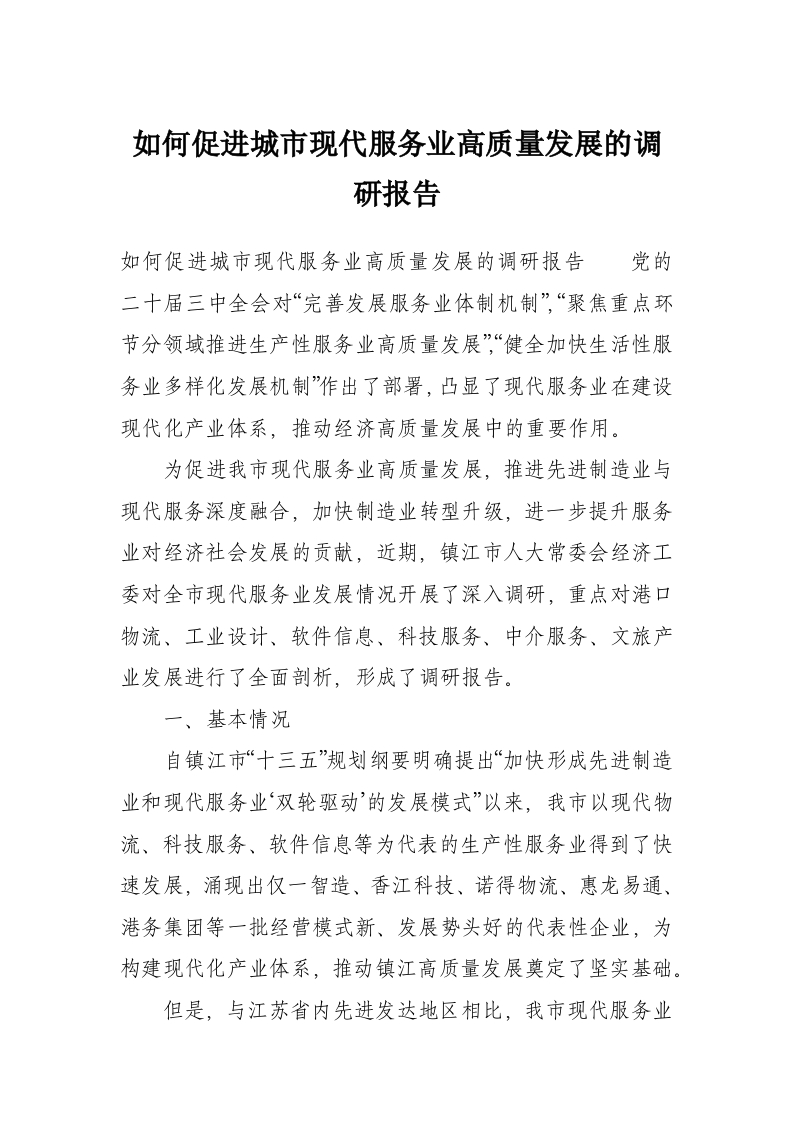 如何促进城市现代服务业高质量发展的调研报告

如何促进城市现代服务业高质量发展的调研报告　　党的二十届三中全会对“完善发展服务业体制机制”,“聚焦重点环节分领域推进生产性服务业高质量发展”,“健全加快生活性服务业多样化发展机制”作出了部署，凸显了现代服务业在建设现代化产业体系，推动经济高质量发展中的重要作用。

为促进我市现代服务业高质量发展，推进先进制造业与现代服务深度融合，加快制造业转型升级，进一步提升服务业对经济社会发展的贡献，近期，镇江市人大常委会经济工委对全市现代服务业发展情况开展了深入调研，重点对港口物流、工业设计、软件信息、科技服务、中介服务、文旅产业发展进行了全面剖析，形成了调研报告。

一、基本情况

自镇江市“十三五”规划纲要明确提出“加快形成先进制造业和现代服务业‘双轮驱动’的发展模式”以来，我市以现代物流、科技服务、软件信息等为代表的生产性服务业得到了快速发展，涌现出仅一智造、香江科技、诺得物流、惠龙易通、港务集团等一批经营模式新、发展势头好的代表性企业，为构建现代化产业体系，推动镇江高质量发展奠定了坚实基础。

但是，与江苏省内先进发达地区相比，我市现代服务业